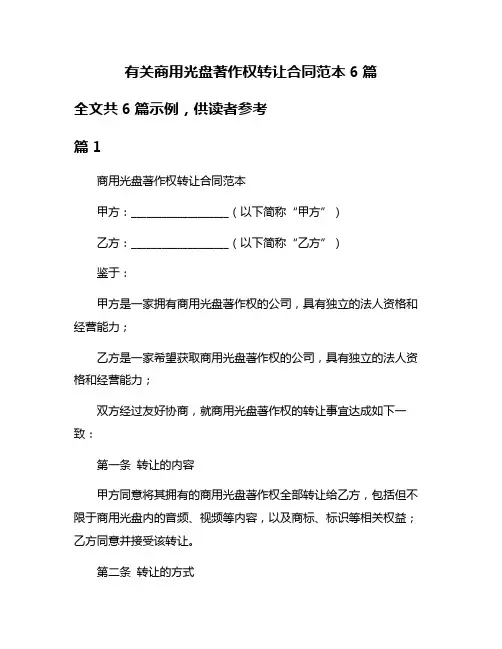 有关商用光盘著作权转让合同范本 6 篇

全文共 6 篇示例，供读者参考

篇 1

商用光盘著作权转让合同范本

甲方：__________________（以下简称“甲方”）

乙方：__________________（以下简称“乙方”）

鉴于：

甲方是一家拥有商用光盘著作权的公司，具有独立的法人资格和经营能力；

乙方是一家希望获取商用光盘著作权的公司，具有独立的法人资格和经营能力；

双方经过友好协商，就商用光盘著作权的转让事宜达成如下一致：

第一条 转让的内容

甲方同意将其拥有的商用光盘著作权全部转让给乙方，包括但不限于商用光盘内的音频、视频等内容，以及商标、标识等相关权益；乙方同意并接受该转让。

第二条 转让的方式